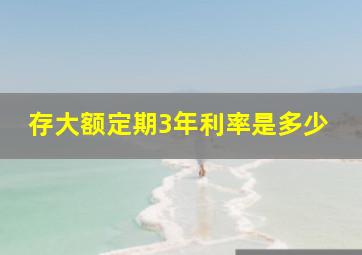 存大额定期3年利率是多少